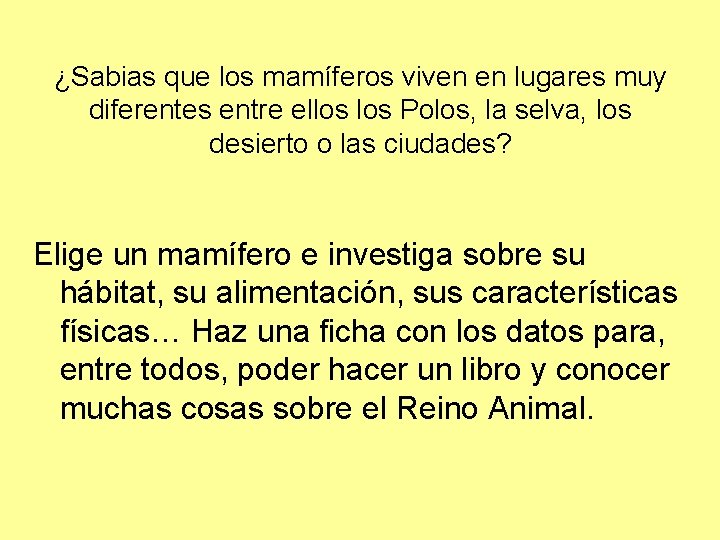 ¿Sabias que los mamíferos viven en lugares muy diferentes entre ellos los Polos, la selva, los desierto o las ciudades?

Elige un mamífero e investiga sobre su hábitat, su alimentación, sus características físicas… Haz una ficha con los datos para, entre todos, poder hacer un libro y conocer muchas cosas sobre el Reino Animal.